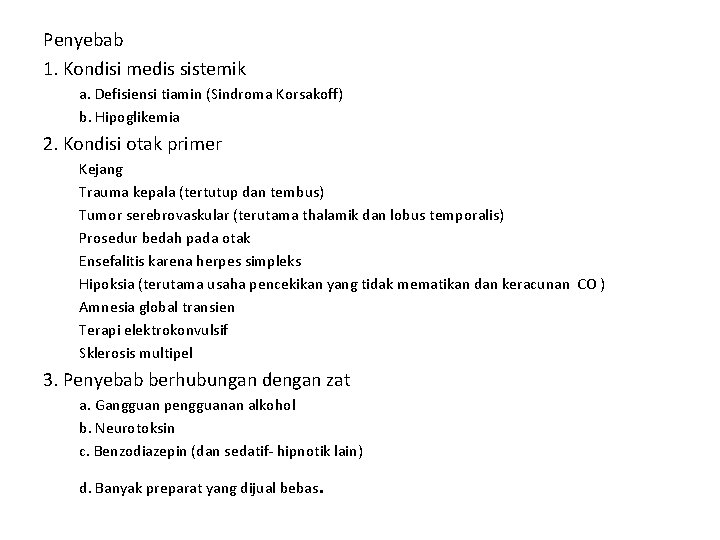 Penyebab

1. Kondisi medis sistemik

a. Defisiensi tiamin (Sindroma Korsakoff)

b. Hipoglikemia

2. Kondisi otak primer

Kejang

Trauma kepala (tertutup dan tembus)

Tumor serebrovaskular (terutama thalamik dan lobus temporalis)

Prosedur bedah pada otak

Ensefalitis karena herpes simpleks

Hipoksia (terutama usaha pencekikan yang tidak mematikan dan keracunan CO )

Amnesia global transien

Terapi elektrokonvulsif

Sklerosis multipel

3. Penyebab berhubungan dengan zat

a. Gangguan pengguanan alkohol

b. Neurotoksin

c. Benzodiazepin (dan sedatif- hipnotik lain)

d. Banyak preparat yang dijual bebas.